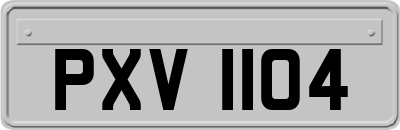 PXV 1104